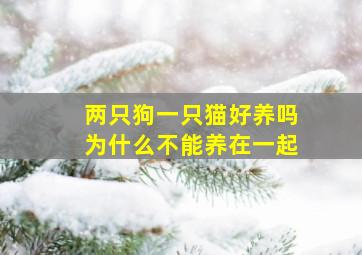 两只狗一只猫好养吗
为什么不能养在一起